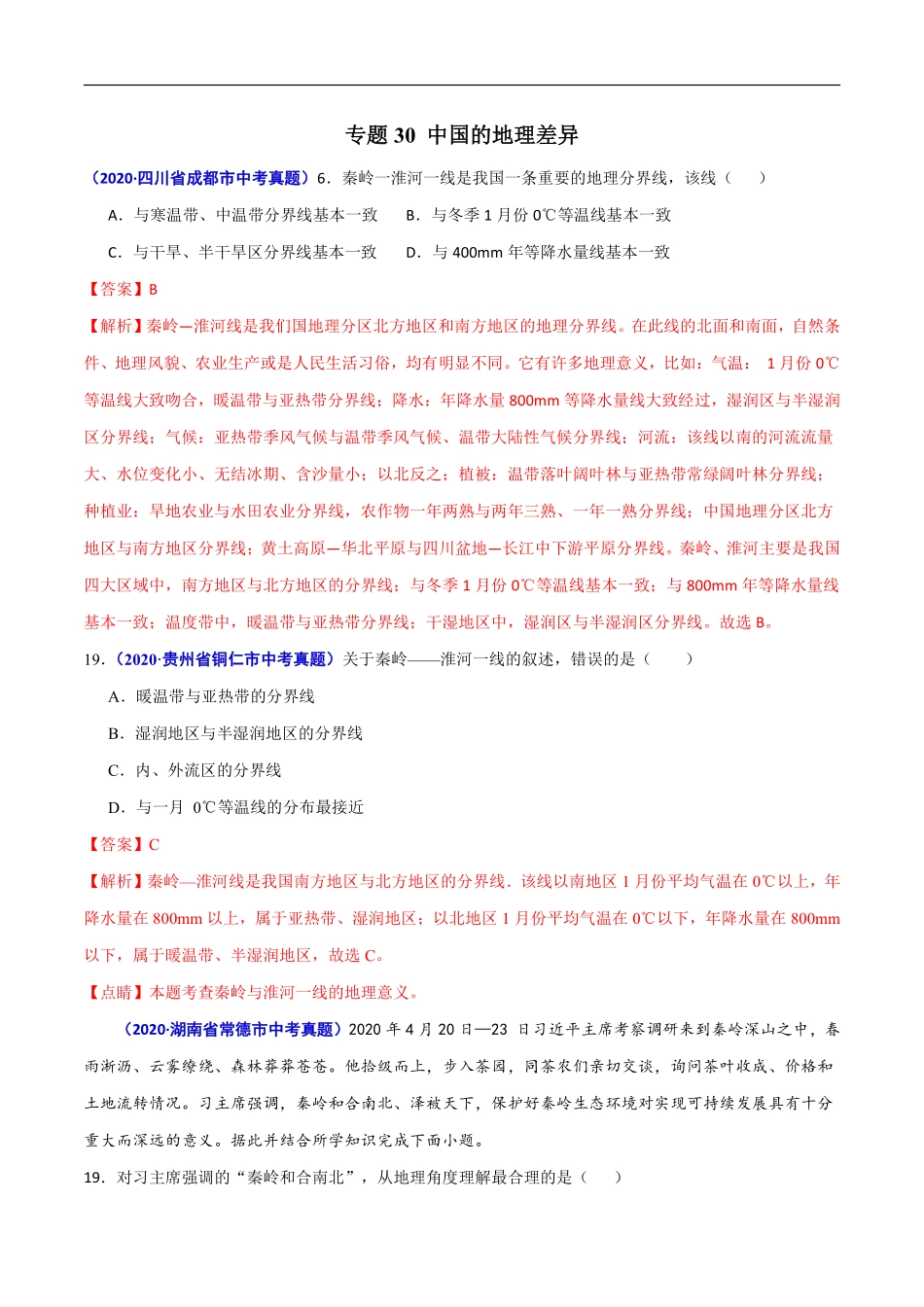 专题 30 中国的地理差异

（2020·四川省成都市中考真题）6．秦岭一淮河一线是我国一条重要的地理分界线，该线（ ）

A．与寒温带、中温带分界线基本一致 B．与冬季 1 月份 0℃等温线基本一致

C．与干旱、半干旱区分界线基本一致 D．与 400mm 年等降水量线基本一致

【答案】B

【解析】秦岭—淮河线是我们国地理分区北方地区和南方地区的地理分界线。在此线的北面和南面，自然条件、地理风貌、农业生产或是人民生活习俗，均有明显不同。它有许多地理意义，比如：气温： 1 月份 0℃等温线大致吻合，暖温带与亚热带分界线；降水：年降水量 800mm 等降水量线大致经过，湿润区与半湿润区分界线；气候：亚热带季风气候与温带季风气候、温带大陆性气候分界线；河流：该线以南的河流流量大、水位变化小、无结冰期、含沙量小；以北反之；植被：温带落叶阔叶林与亚热带常绿阔叶林分界线；种植业：旱地农业与水田农业分界线，农作物一年两熟与两年三熟、一年一熟分界线；中国地理分区北方地区与南方地区分界线；黄土高原—华北平原与四川盆地—长江中下游平原分界线。秦岭、淮河主要是我国四大区域中，南方地区与北方地区的分界线；与冬季 1 月份 0℃等温线基本一致；与 800mm 年等降水量线基本一致；温度带中，暖温带与亚热带分界线；干湿地区中，湿润区与半湿润区分界线。故选 B。

19．（2020·贵州省铜仁市中考真题）关于秦岭——淮河一线的叙述，错误的是（ ）

A．暖温带与亚热带的分界线

B．湿润地区与半湿润地区的分界线

C．内、外流区的分界线

D．与一月 0℃等温线的分布最接近

【答案】C

【解析】秦岭—淮河线是我国南方地区与北方地区的分界线．该线以南地区 1 月份平均气温在 0℃以上，年降水量在 800mm 以上，属于亚热带、湿润地区；以北地区 1 月份平均气温在 0℃以下，年降水量在 800mm 以下，属于暖温带、半湿润地区，故选 C。

【点睛】本题考查秦岭与淮河一线的地理意义。

（2020·湖南省常德市中考真题）2020 年 4 月 20 日—23 日习近平主席考察调研来到秦岭深山之中，春雨淅沥、云雾缭绕、森林莽莽苍苍。他拾级而上，步入茶园，同茶农们亲切交谈，询问茶叶收成、价格和土地流转情况。习主席强调，秦岭和合南北、泽被天下，保护好秦岭生态环境对实现可持续发展具有十分重大而深远的意义。据此并结合所学知识完成下面小题。

19．对习主席强调的“秦岭和合南北”，从地理角度理解最合理的是（ ）